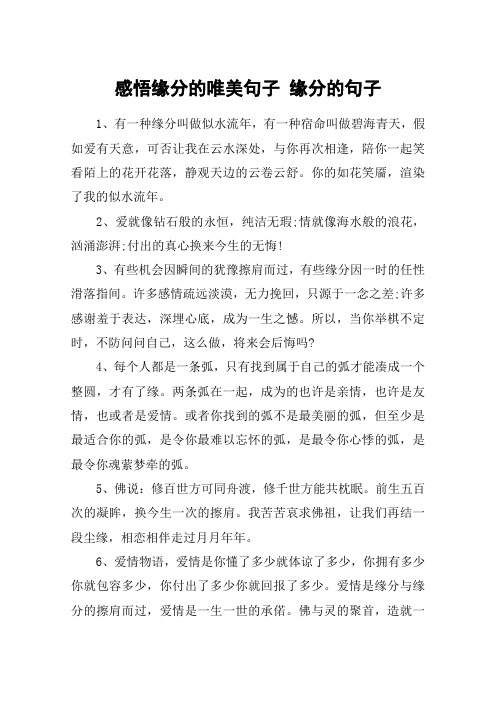 感悟缘分的唯美句子 缘分的句子

1、有一种缘分叫做似水流年，有一种宿命叫做碧海青天，假如爱有天意，可否让我在云水深处，与你再次相逢，陪你一起笑看陌上的花开花落，静观天边的云卷云舒。你的如花笑靥，渲染了我的似水流年。

2、爱就像钻石般的永恒，纯洁无瑕;情就像海水般的浪花，汹涌澎湃;付出的真心换来今生的无悔!

3、有些机会因瞬间的犹豫擦肩而过，有些缘分因一时的任性滑落指间。许多感情疏远淡漠，无力挽回，只源于一念之差;许多感谢羞于表达，深埋心底，成为一生之憾。所以，当你举棋不定时，不防问问自己，这么做，将来会后悔吗?

4、每个人都是一条弧，只有找到属于自己的弧才能凑成一个整圆，才有了缘。两条弧在一起，成为的也许是亲情，也许是友情，也或者是爱情。或者你找到的弧不是最美丽的弧，但至少是最适合你的弧，是令你最难以忘怀的弧，是最令你心悸的弧，是最令你魂萦梦牵的弧。

5、佛说：修百世方可同舟渡，修千世方能共枕眠。前生五百次的凝眸，换今生一次的擦肩。我苦苦哀求佛祖，让我们再结一段尘缘，相恋相伴走过月月年年。

6、爱情物语，爱情是你懂了多少就体谅了多少，你拥有多少你就包容多少，你付出了多少你就回报了多少。爱情是缘分与缘分的擦肩而过，爱情是一生一世的承偌。佛与灵的聚首，造就一